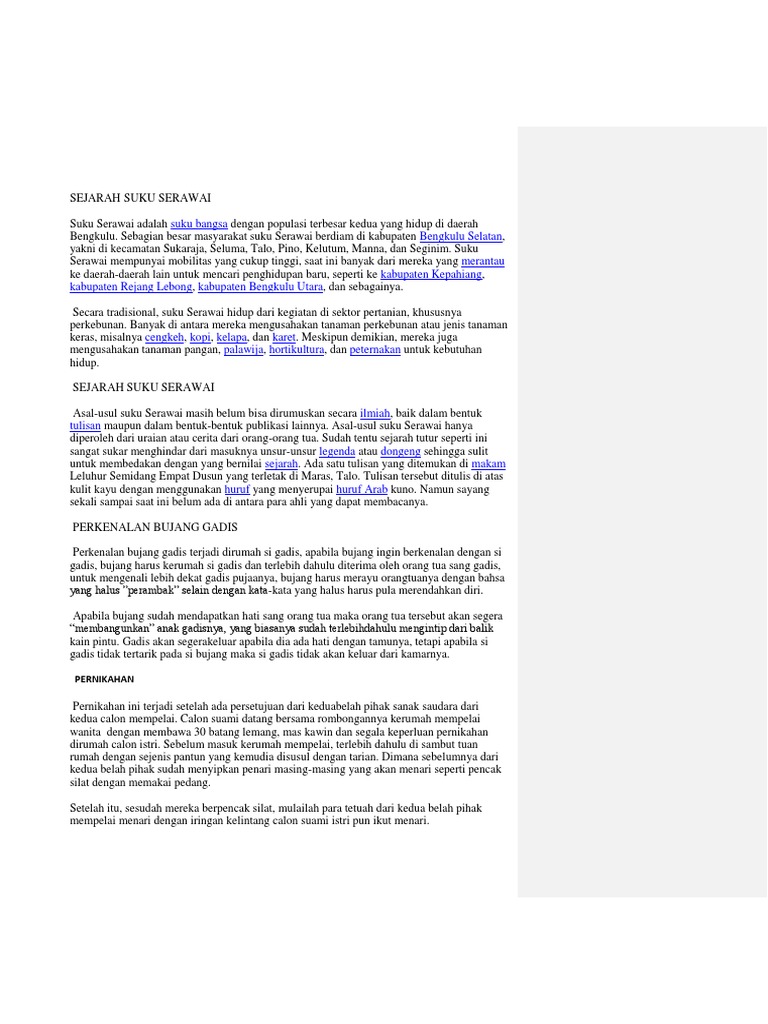 SEJARAH SUKU SERAWAI

Suku Serawai adalah suku bangsa dengan populasi terbesar kedua yang hidup di daerah Bengkulu. Sebagian besar masyarakat suku Serawai berdiam di kabupaten Bengkulu Selatan, yakni di kecamatan Sukaraja, Seluma, Talo, Pino, Kelutum, Manna, dan Seginim. Suku Serawai mempunyai mobilitas yang cukup tinggi, saat ini banyak dari mereka yang merantau ke daerah-daerah lain untuk mencari penghidupan baru, seperti ke kabupaten Kepahiang, kabupaten Rejang Lebong, kabupaten Bengkulu Utara, dan sebagainya.

Secara tradisional, suku Serawai hidup dari kegiatan di sektor pertanian, khususnya perkebunan. Banyak di antara mereka mengusahakan tanaman perkebunan atau jenis tanaman keras, misalnya cengkeh, kopi, kelapa, dan karet. Meskipun demikian, mereka juga mengusahakan tanaman pangan, palawija, hortikultura, dan peternakan untuk kebutuhan hidup.

SEJARAH SUKU SERAWAI

Asal-usul suku Serawai masih belum bisa dirumuskan secara ilmiah, baik dalam bentuk tulisan maupun dalam bentuk-bentuk publikasi lainnya. Asal-usul suku Serawai hanya diperoleh dari uraian atau cerita dari orang-orang tua. Sudah tentu sejarah tutur seperti ini sangat sukar menghindar dari masuknya unsur-unsur legenda atau dongeng sehingga sulit untuk membedakan dengan yang bernilai sejarah. Ada satu tulisan yang ditemukan di makam Leluhur Semidang Empat Dusun yang terletak di Maras, Talo. Tulisan tersebut ditulis di atas kulit kayu dengan menggunakan huruf yang menyerupai huruf Arab kuno. Namun sayang sekali sampai saat ini belum ada di antara para ahli yang dapat membacanya.

PERKENALAN BUJANG GADIS

Perkenalan bujang gadis terjadi dirumah si gadis, apabila bujang ingin berkenalan dengan si gadis, bujang harus kerumah si gadis dan terlebih dahulu diterima oleh orang tua sang gadis, untuk mengenali lebih dekat gadis pujaanya, bujang harus merayu orangtuanya dengan bahsa yang halus "perambak" selain dengan kata-kata yang halus harus pula merendahkan diri.

Apabila bujang sudah mendapatkan hati sang orang tua maka orang tua tersebut akan segera "membangunkan" anak gadisnya, yang biasanya sudah terlebihdahulu mengintip dari balik kain pintu. Gadis akan segerakeluar apabila dia ada hati dengan tamunya, tetapi apabila si gadis tidak tertarik pada si bujang maka si gadis tidak akan keluar dari kamarnya.

PERNIKAHAN

Pernikahan ini terjadi setelah ada persetujuan dari keduabelah pihak sanak saudara dari kedua calon mempelai. Calon suami datang bersama rombongannya kerumah mempelai wanita dengan membawa 30 batang lemang, mas kawin dan segala keperluan pernikahan dirumah calon istri. Sebelum masuk kerumah mempelai, terlebih dahulu di sambut tuan rumah dengan sejenis pantun yang kemudia disusul dengan tarian. Dimana sebelumnya dari kedua belah pihak sudah menyipkan penari masing-masing yang akan menari seperti pencak silat dengan memakai pedang.

Setelah itu, sesudah mereka berpencak silat, mulailah para tetuah dari kedua belah pihak mempelai menari dengan iringan kelintang calon suami istri pun ikut menari.